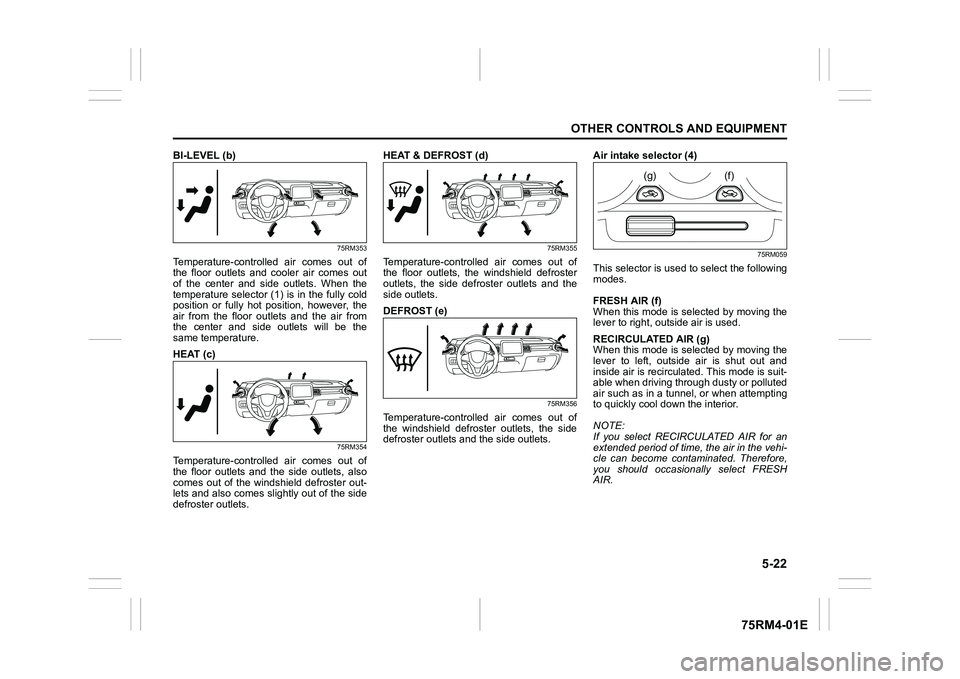 OTHER CONTROLS AND EQUIPMENT

BI-LEVEL (b)

75RM353

Temperature-controlled air comes out of the floor outlets and cooler air comes out of the center and side outlets. When the temperature selector (1) is in the fully cold position or fully hot position, however, the air from the floor outlets and the air from the center and side outlets will be the same temperature.

HEAT (c)

75RM354

Temperature-controlled air comes out of the floor outlets and the side outlets, also comes out of the windshield defroster outlets and also comes slightly out of the side defroster outlets.

HEAT & DEFROST (d)

75RM355

Temperature-controlled air comes out of the floor outlets, the windshield defroster outlets, the side defroster outlets and the side outlets.

DEFROST (e)

75RM356

Temperature-controlled air comes out of the windshield defroster outlets, the side defroster outlets and the side outlets.

Air intake selector (4)

(g) (f)

75RM059

This selector is used to select the following modes.

FRESH AIR (f)
When this mode is selected by moving the lever to right, outside air is used.

RECIRCULATED AIR (g)
When this mode is selected by moving the lever to left, outside air is shut out and inside air is recirculated. This mode is suitable when driving through dusty or polluted air such as in a tunnel, or when attempting to quickly cool down the interior.

NOTE:
If you select RECIRCULATED AIR for an extended period of time, the air in the vehicle can become contaminated. Therefore, you should occasionally select FRESH AIR.

5-22

75RM4-01E

carmanualsonline.info